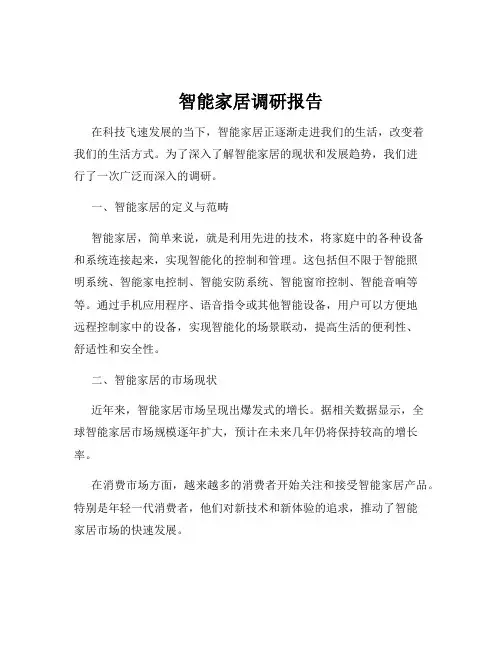 智能家居调研报告

在科技飞速发展的当下，智能家居正逐渐走进我们的生活，改变着我们的生活方式。为了深入了解智能家居的现状和发展趋势，我们进行了一次广泛而深入的调研。

一、智能家居的定义与范畴

智能家居，简单来说，就是利用先进的技术，将家庭中的各种设备和系统连接起来，实现智能化的控制和管理。这包括但不限于智能照明系统、智能家电控制、智能安防系统、智能窗帘控制、智能音响等等。通过手机应用程序、语音指令或其他智能设备，用户可以方便地远程控制家中的设备，实现智能化的场景联动，提高生活的便利性、舒适性和安全性。

二、智能家居的市场现状

近年来，智能家居市场呈现出爆发式的增长。据相关数据显示，全球智能家居市场规模逐年扩大，预计在未来几年仍将保持较高的增长率。

在消费市场方面，越来越多的消费者开始关注和接受智能家居产品。特别是年轻一代消费者，他们对新技术和新体验的追求，推动了智能家居市场的快速发展。